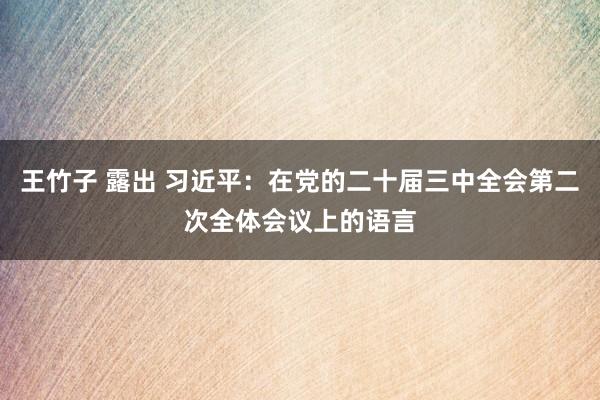 王竹子 露出 习近平：在党的二十届三中全会第二次全体会议上的语言